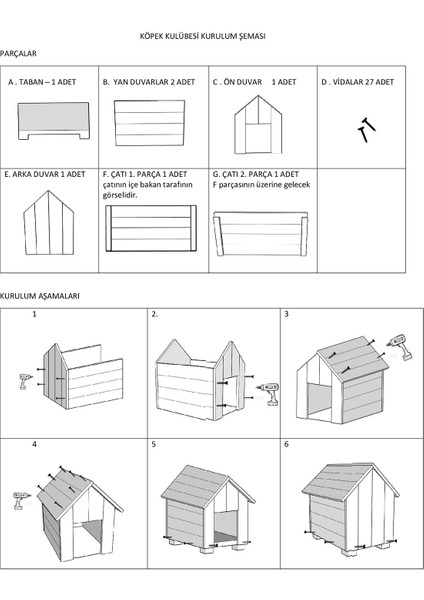 KÖPEK KULÜBESİ KURULUM ŞEMASI

PARÇALAR

| A . TABAN – 1 ADET | B. YAN DUVARLAR 2 ADET | C . ÖN DUVAR 1 ADET | D . VİDALAR 27 ADET |
|---|---|---|---|
| E. ARKA DUVAR 1 ADET | F. ÇATI 1. PARÇA 1 ADET çatının içe bakan tarafının görselidir. | G. ÇATI 2. PARÇA 1 ADET F parçasının üzerine gelecek | |

KURULUM AŞAMALARI

| 1 | 2. | 3 |
|---|---|---|
| 4 | 5 | 6 |